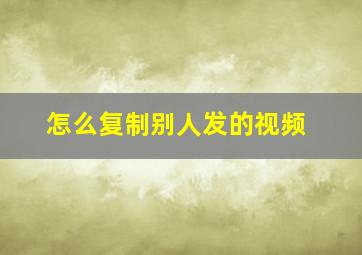 怎么复制别人发的视频